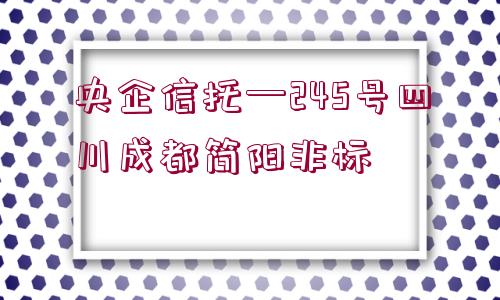 央企信托—245号四川成都简阳非标